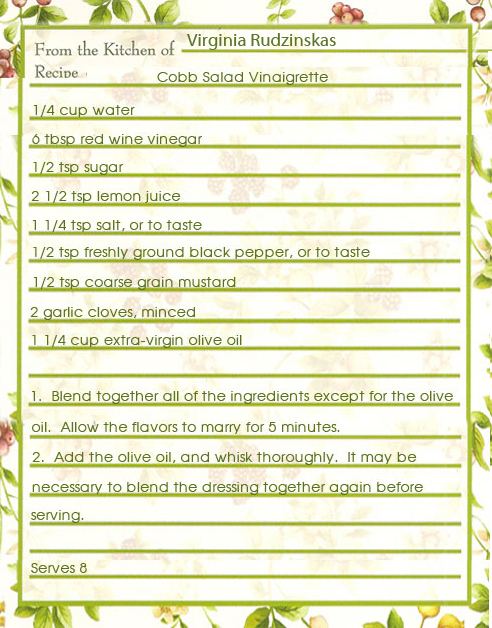 From the Kitchen of Virginia Rudzinskas
Recipe Cobb Salad Vinaigrette

1/4 cup water
6 tbsp red wine vinegar
1/2 tsp sugar
2 1/2 tsp lemon juice
1 1/4 tsp salt, or to taste
1/2 tsp freshly ground black pepper, or to taste
1/2 tsp coarse grain mustard
2 garlic cloves, minced
1 1/4 cup extra-virgin olive oil

1. Blend together all of the ingredients except for the olive oil. Allow the flavors to marry for 5 minutes.
2. Add the olive oil, and whisk thoroughly. It may be necessary to blend the dressing together again before serving.

Serves 8